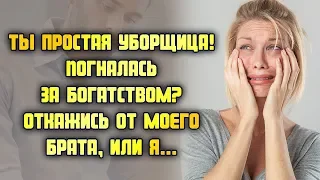 ТЫ ПРОСТАЯ УБОРЩИЦА! ПОГНАЛАСЬ ЗА БОГАТСТВОМ? ОТКАЖИСЬ ОТ МОЕГО БРАТА, ИЛИ Я...